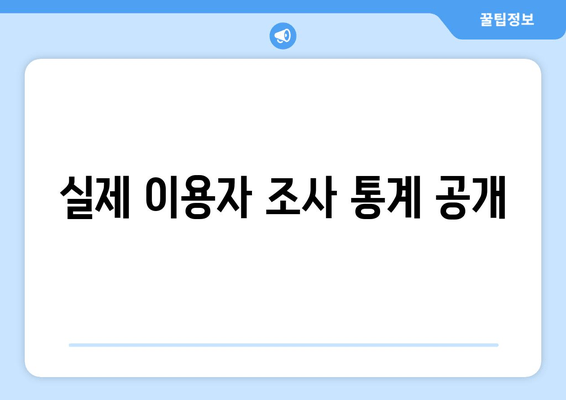 꿀팁정보

실제 이용자 조사 통계 공개